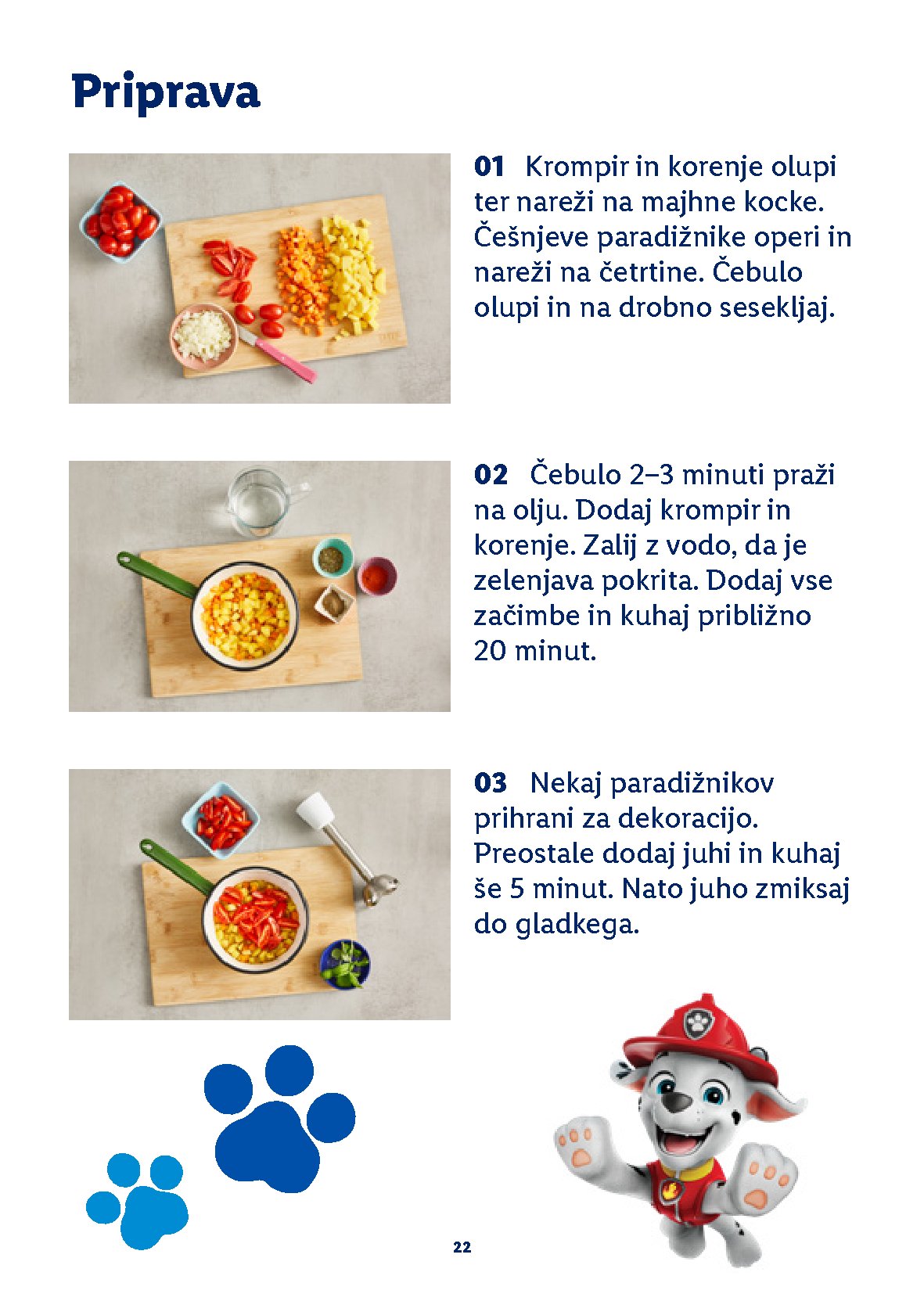 Priprava

01 Krompir in korenje olupi ter nareži na majhne kocke. Češnjeve paradižnike operi in nareži na četrtine. Čebulo olupi in na drobno sesekljaj.

02 Čebulo 2–3 minuti praži na olju. Dodaj krompir in korenje. Zalij z vodo, da je zelenjava pokrita. Dodaj vse začimbe in kuhaj približno 20 minut.

03 Nekaj paradižnikov prihrani za dekoracijo. Preostale dodaj juhi in kuhaj še 5 minut. Nato juho zmiksaj do gladkega.

22